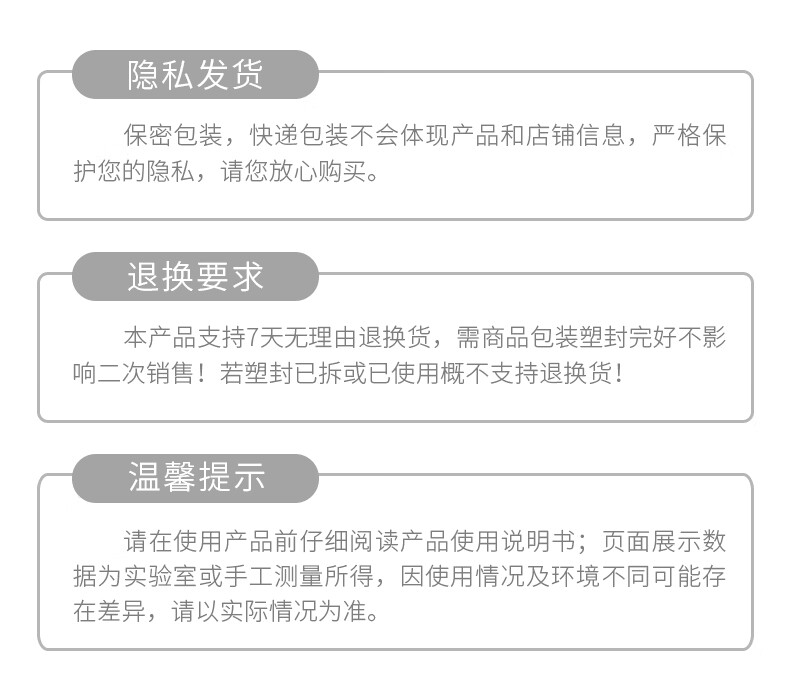 隐私发货

保密包装，快递包装不会体现产品和店铺信息，严格保护您的隐私，请您放心购买。

退换要求

本产品支持7天无理由退换货，需商品包装塑封完好不影响二次销售！若塑封已拆或已使用概不支持退换货！

温馨提示

请在使用产品前仔细阅读产品使用说明书；页面展示数据为实验室或手工测量所得，因使用情况及环境不同可能存在差异，请以实际情况为准。